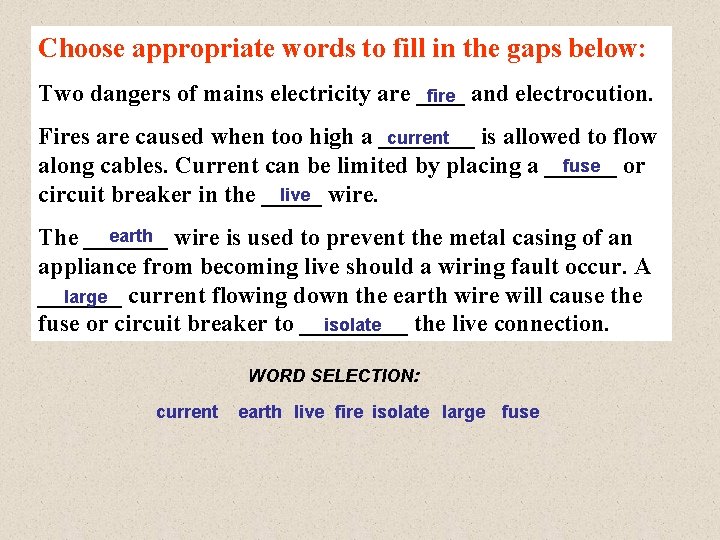 Choose appropriate words to fill in the gaps below:

Two dangers of mains electricity are fire and electrocution.

Fires are caused when too high a current is allowed to flow along cables. Current can be limited by placing a fuse or circuit breaker in the live wire.

The earth wire is used to prevent the metal casing of an appliance from becoming live should a wiring fault occur. A large current flowing down the earth wire will cause the fuse or circuit breaker to isolate the live connection.

WORD SELECTION:

current earth live fire isolate large fuse